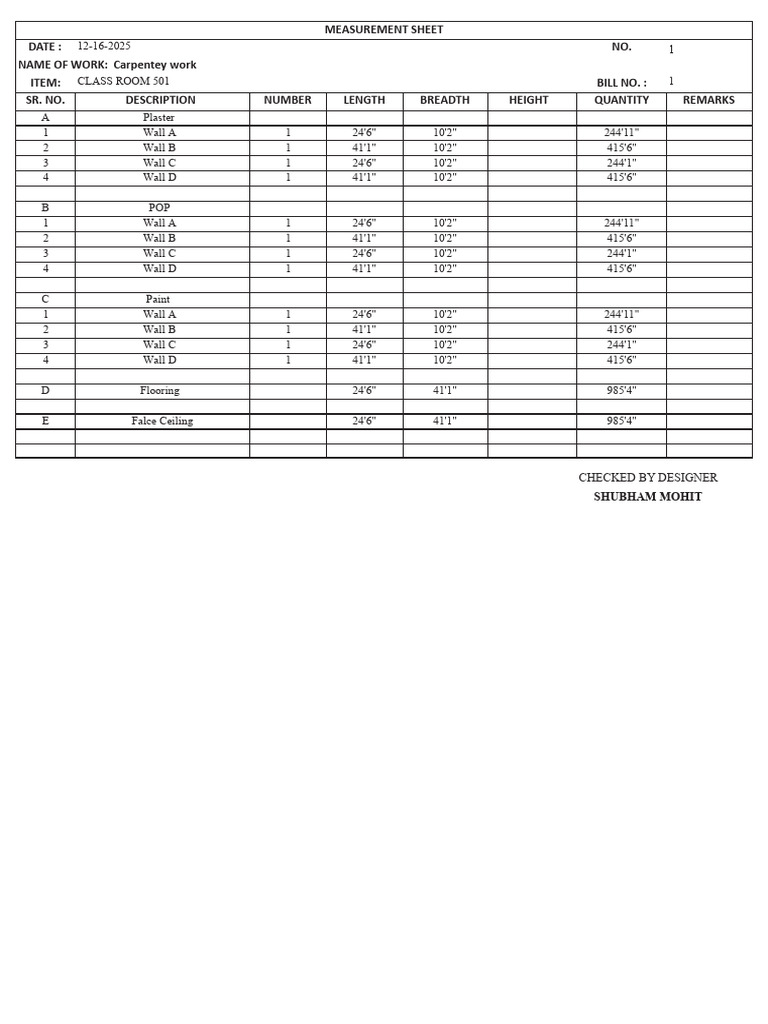 MEASUREMENT SHEET

DATE : 12-16-2025
NO. 1
NAME OF WORK: Carpentey work
ITEM: CLASS ROOM 501
BILL NO. : 1

| SR. NO. | DESCRIPTION | NUMBER | LENGTH | BREADTH | HEIGHT | QUANTITY | REMARKS |
|---|---|---|---|---|---|---|---|
| A | Plaster | | | | | | |
| 1 | Wall A | 1 | 24'6" | 10'2" | | 244'11" | |
| 2 | Wall B | 1 | 41'1" | 10'2" | | 415'6" | |
| 3 | Wall C | 1 | 24'6" | 10'2" | | 244'1" | |
| 4 | Wall D | 1 | 41'1" | 10'2" | | 415'6" | |
| | | | | | | | |
| B | POP | | | | | | |
| 1 | Wall A | 1 | 24'6" | 10'2" | | 244'11" | |
| 2 | Wall B | 1 | 41'1" | 10'2" | | 415'6" | |
| 3 | Wall C | 1 | 24'6" | 10'2" | | 244'1" | |
| 4 | Wall D | 1 | 41'1" | 10'2" | | 415'6" | |
| | | | | | | | |
| C | Paint | | | | | | |
| 1 | Wall A | 1 | 24'6" | 10'2" | | 244'11" | |
| 2 | Wall B | 1 | 41'1" | 10'2" | | 415'6" | |
| 3 | Wall C | 1 | 24'6" | 10'2" | | 244'1" | |
| 4 | Wall D | 1 | 41'1" | 10'2" | | 415'6" | |
| | | | | | | | |
| D | Flooring | | 24'6" | 41'1" | | 985'4" | |
| | | | | | | | |
| E | Falce Ceiling | | 24'6" | 41'1" | | 985'4" | |
| | | | | | | | |
| | | | | | | | |

CHECKED BY DESIGNER
SHUBHAM MOHIT